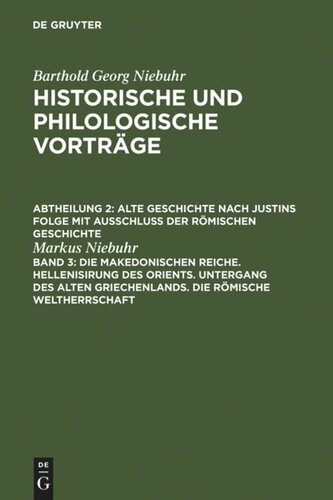 DE GRUYTER

Barthold Georg Niebuhr

HISTORISCHE UND PHILOLOGISCHE VORTRÄGE

ABTHEILUNG 2: ALTE GESCHICHTE NACH JUSTINS FOLGE MIT AUSSCHLUSS DER RÖMISCHEN GESCHICHTE

Markus Niebuhr

BAND 3: DIE MAKEDONISCHEN REICHE. HELLENISIRUNG DES ORIENTS. UNTERGANG DES ALTEN GRIECHENLANDS. DIE RÖMISCHE WELTHERRSCHAFT

DE
G